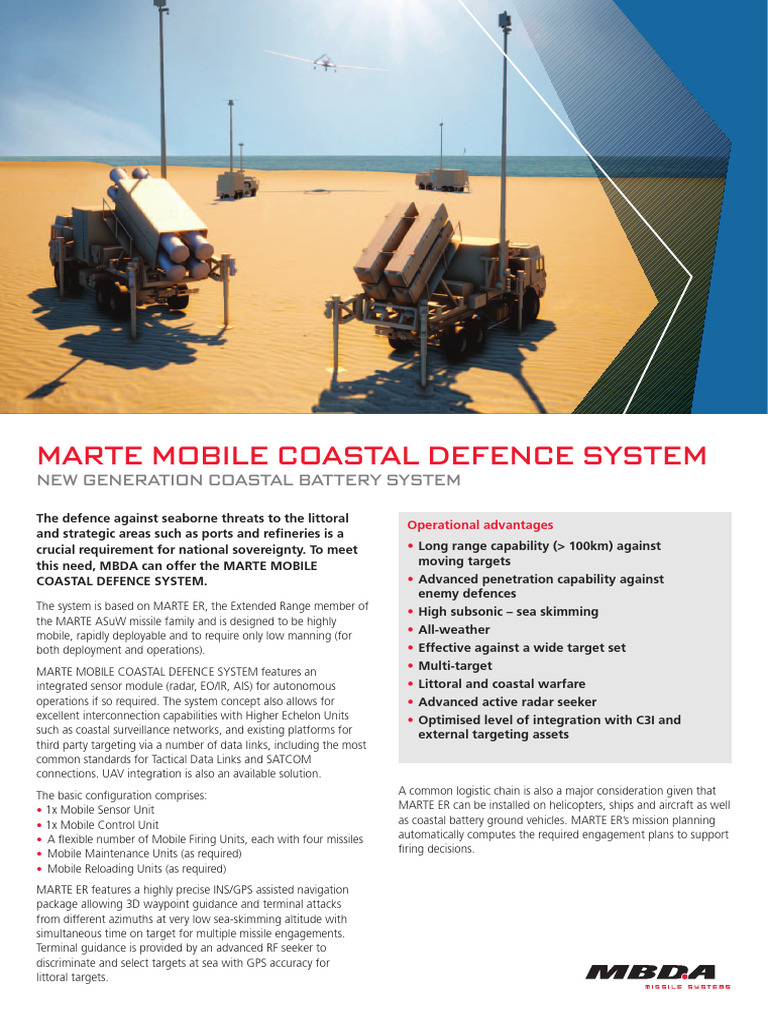 MARTE MOBILE COASTAL DEFENCE SYSTEM
NEW GENERATION COASTAL BATTERY SYSTEM

The defence against seaborne threats to the littoral and strategic areas such as ports and refineries is a crucial requirement for national sovereignty. To meet this need, MBDA can offer the MARTE MOBILE COASTAL DEFENCE SYSTEM.

The system is based on MARTE ER, the Extended Range member of the MARTE ASuW missile family and is designed to be highly mobile, rapidly deployable and to require only low manning (for both deployment and operations).

MARTE MOBILE COASTAL DEFENCE SYSTEM features an integrated sensor module (radar, EO/IR, AIS) for autonomous operations if so required. The system concept also allows for excellent interconnection capabilities with Higher Echelon Units such as coastal surveillance networks, and existing platforms for third party targeting via a number of data links, including the most common standards for Tactical Data Links and SATCOM connections. UAV integration is also an available solution.

The basic configuration comprises:
• 1x Mobile Sensor Unit
• 1x Mobile Control Unit
• A flexible number of Mobile Firing Units, each with four missiles
• Mobile Maintenance Units (as required)
• Mobile Reloading Units (as required)

MARTE ER features a highly precise INS/GPS assisted navigation package allowing 3D waypoint guidance and terminal attacks from different azimuths at very low sea-skimming altitude with simultaneous time on target for multiple missile engagements. Terminal guidance is provided by an advanced RF seeker to discriminate and select targets at sea with GPS accuracy for littoral targets.

Operational advantages
• Long range capability (> 100km) against moving targets
• Advanced penetration capability against enemy defences
• High subsonic – sea skimming
• All-weather
• Effective against a wide target set
• Multi-target
• Littoral and coastal warfare
• Advanced active radar seeker
• Optimised level of integration with C3I and external targeting assets

A common logistic chain is also a major consideration given that MARTE ER can be installed on helicopters, ships and aircraft as well as coastal battery ground vehicles. MARTE ER's mission planning automatically computes the required engagement plans to support firing decisions.

MBDA
MISSILE SYSTEMS